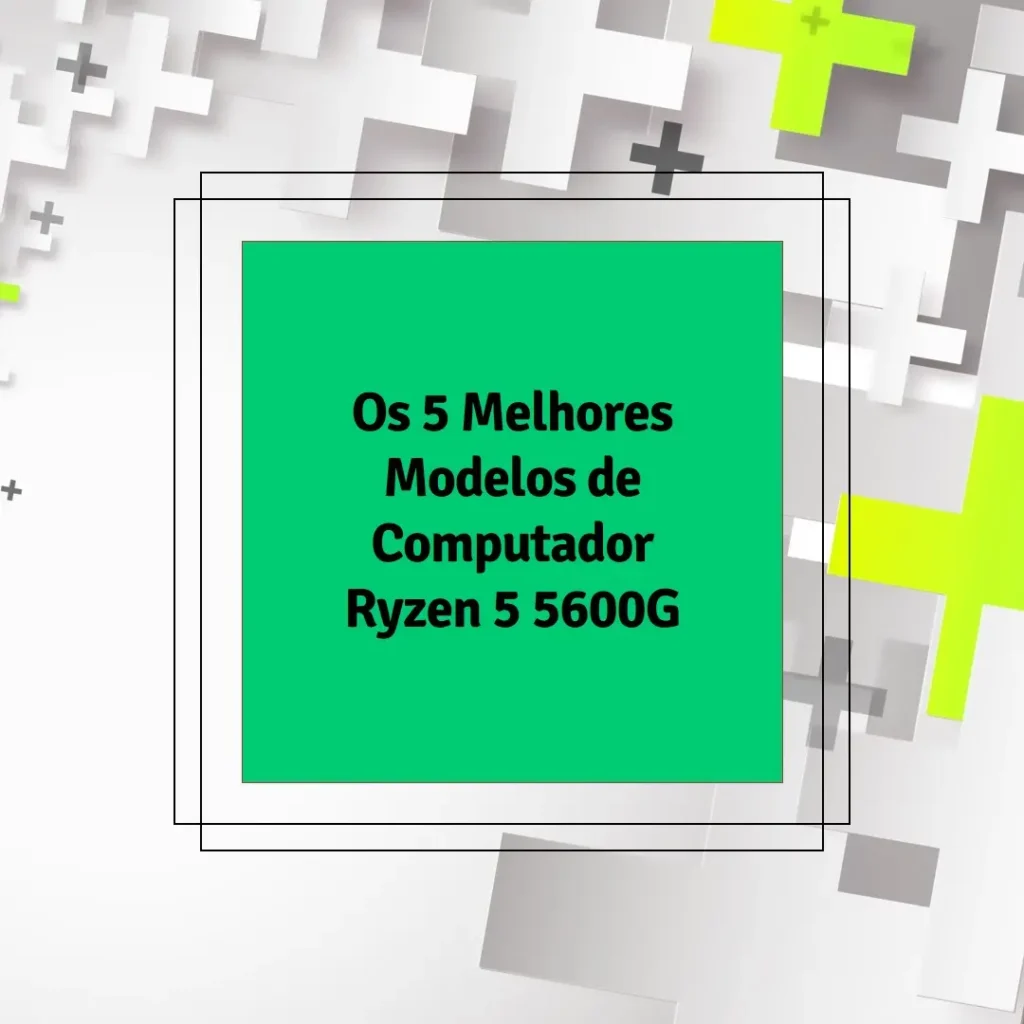 Os 5 Melhores Modelos de Computador Ryzen 5 5600G